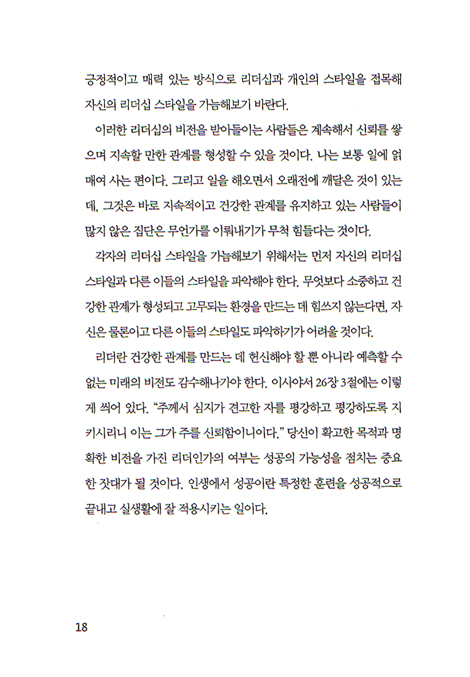 긍정적이고 매력 있는 방식으로 리더십과 개인의 스타일을 접목해 자신의 리더십 스타일을 가늠해보기 바란다.

이러한 리더십의 비전을 받아들이는 사람들은 계속해서 신뢰를 쌓으며 지속할 만한 관계를 형성할 수 있을 것이다. 나는 보통 일에 얽매여 사는 편이다. 그리고 일을 해오면서 오래전에 깨달은 것이 있는데, 그것은 바로 지속적이고 건강한 관계를 유지하고 있는 사람들이 많지 않은 집단은 무언가를 이뤄내기가 무척 힘들다는 것이다.

각자의 리더십 스타일을 가늠해보기 위해서는 먼저 자신의 리더십 스타일과 다른 이들의 스타일을 파악해야 한다. 무엇보다 소중하고 건강한 관계가 형성되고 고무되는 환경을 만드는 데 힘쓰지 않는다면, 자신은 물론이고 다른 이들의 스타일도 파악하기가 어려울 것이다.

리더란 건강한 관계를 만드는 데 헌신해야 할 뿐 아니라 예측할 수 없는 미래의 비전도 감수해나가야 한다. 이사야서 26장 3절에는 이렇게 씌어 있다. "주께서 심지가 견고한 자를 평강하고 평강하도록 지키시리니 이는 그가 주를 신뢰함이니이다." 당신이 확고한 목적과 명확한 비전을 가진 리더인가의 여부는 성공의 가능성을 점치는 중요한 잣대가 될 것이다. 인생에서 성공이란 특정한 훈련을 성공적으로 끝내고 실생활에 잘 적용시키는 일이다.

18